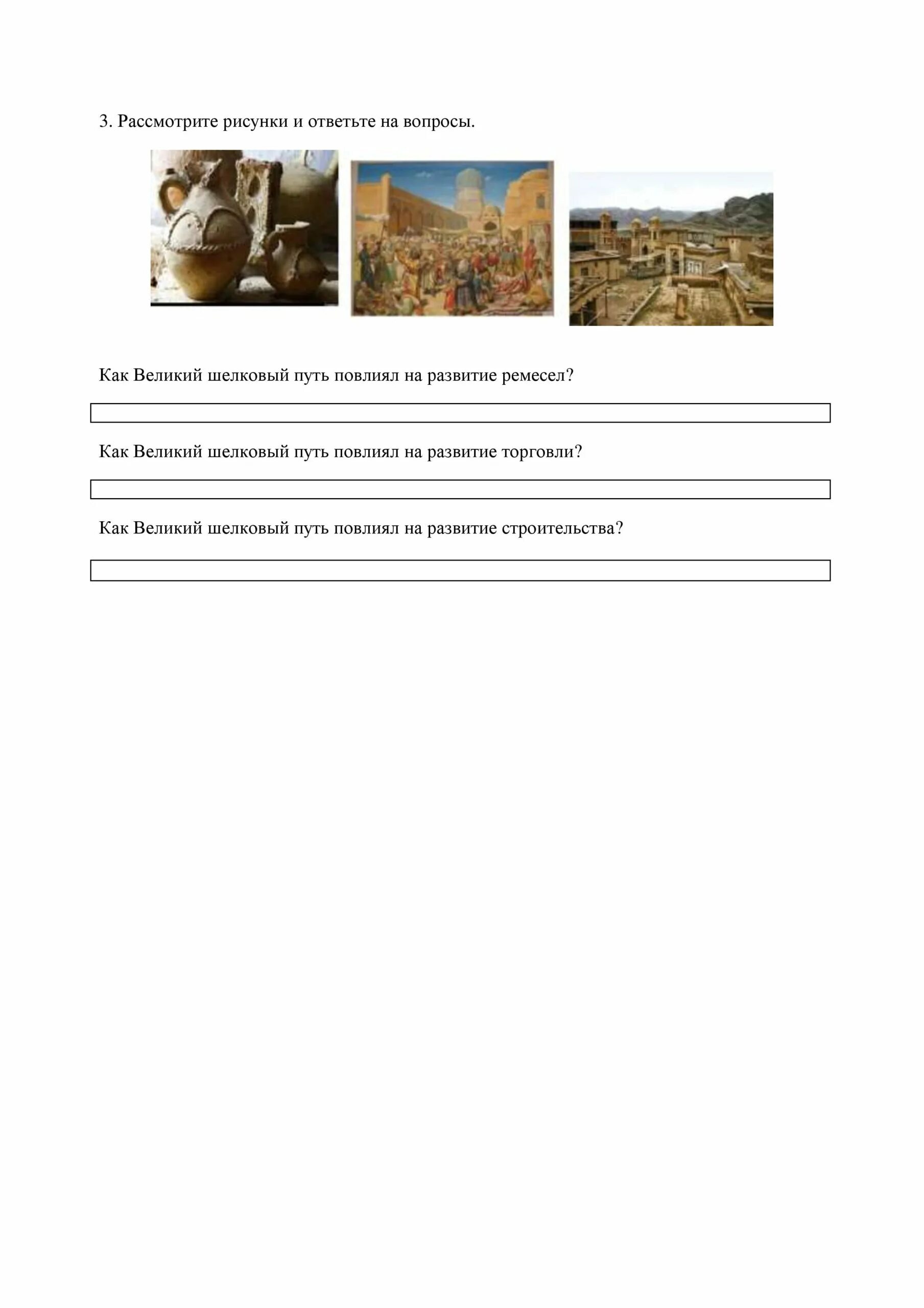 3. Рассмотрите рисунки и ответьте на вопросы.

Как Великий шелковый путь повлиял на развитие ремесел?

Как Великий шелковый путь повлиял на развитие торговли?

Как Великий шелковый путь повлиял на развитие строительства?